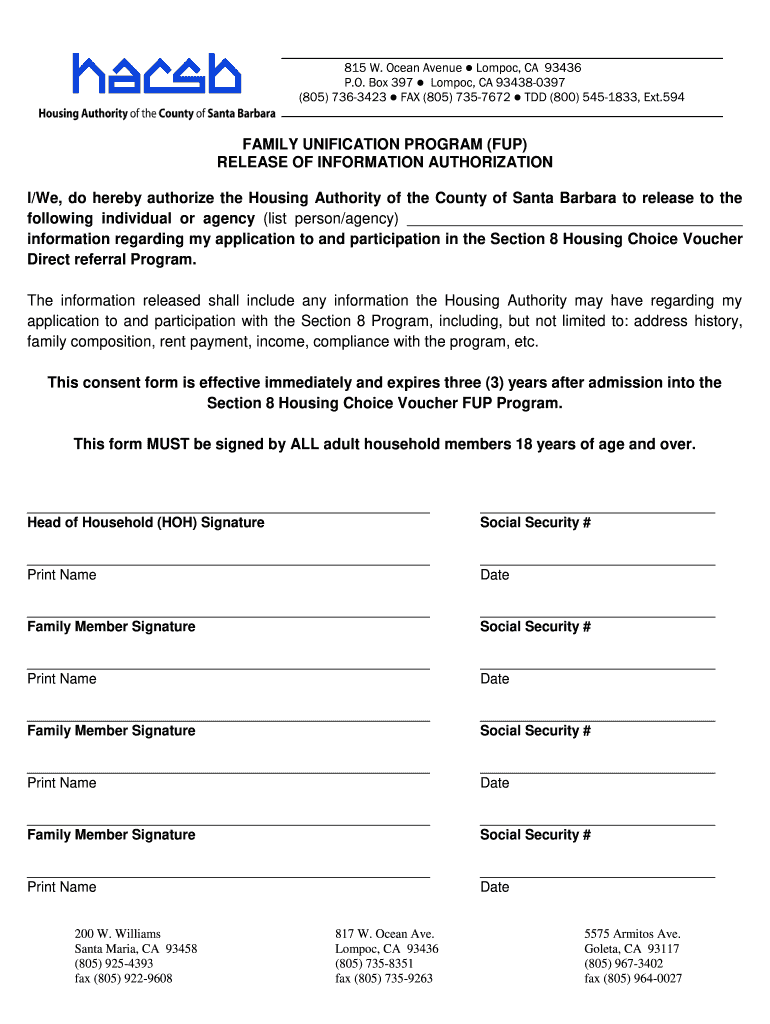 hacsb
Housing Authority of the County of Santa Barbara

815 W. Ocean Avenue ● Lompoc, CA 93436
P.O. Box 397 ● Lompoc, CA 93438-0397
(805) 736-3423 ● FAX (805) 735-7672 ● TDD (800) 545-1833, Ext.594

FAMILY UNIFICATION PROGRAM (FUP)
RELEASE OF INFORMATION AUTHORIZATION

I/We, do hereby authorize the Housing Authority of the County of Santa Barbara to release to the following individual or agency (list person/agency) ________________ information regarding my application to and participation in the Section 8 Housing Choice Voucher Direct referral Program.

The information released shall include any information the Housing Authority may have regarding my application to and participation with the Section 8 Program, including, but not limited to: address history, family composition, rent payment, income, compliance with the program, etc.

This consent form is effective immediately and expires three (3) years after admission into the Section 8 Housing Choice Voucher FUP Program.

This form MUST be signed by ALL adult household members 18 years of age and over.

Head of Household (HOH) Signature
Social Security #

Print Name
Date

Family Member Signature
Social Security #

Print Name
Date

Family Member Signature
Social Security #

Print Name
Date

Family Member Signature
Social Security #

Print Name
Date

200 W. Williams
Santa Maria, CA 93458
(805) 925-4393
fax (805) 922-9608

817 W. Ocean Ave.
Lompoc, CA 93436
(805) 735-8351
fax (805) 735-9263

5575 Armitos Ave.
Goleta, CA 93117
(805) 967-3402
fax (805) 964-0027